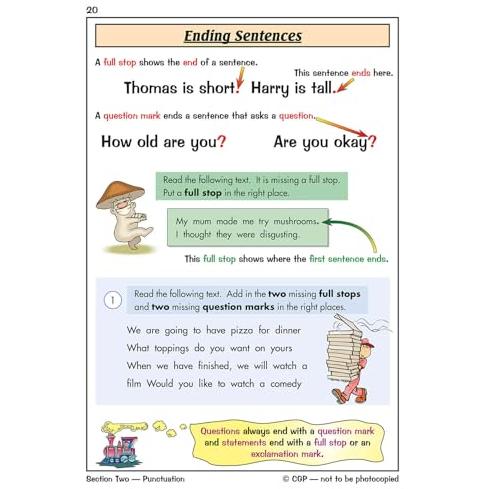 20

Ending Sentences

A full stop shows the end of a sentence.

This sentence ends here.

Thomas is short. Harry is tall.

A question mark ends a sentence that asks a question.

How old are you? Are you okay?

Read the following text. It is missing a full stop. Put a full stop in the right place.

My mum made me try mushrooms. I thought they were disgusting.

This full stop shows where the first sentence ends.

1 Read the following text. Add in the two missing full stops and two missing question marks in the right places.

We are going to have pizza for dinner What toppings do you want on yours When we have finished, we will watch a film Would you like to watch a comedy

Questions always end with a question mark and statements end with a full stop or an exclamation mark.

Section Two — Punctuation © CGP — not to be photocopied